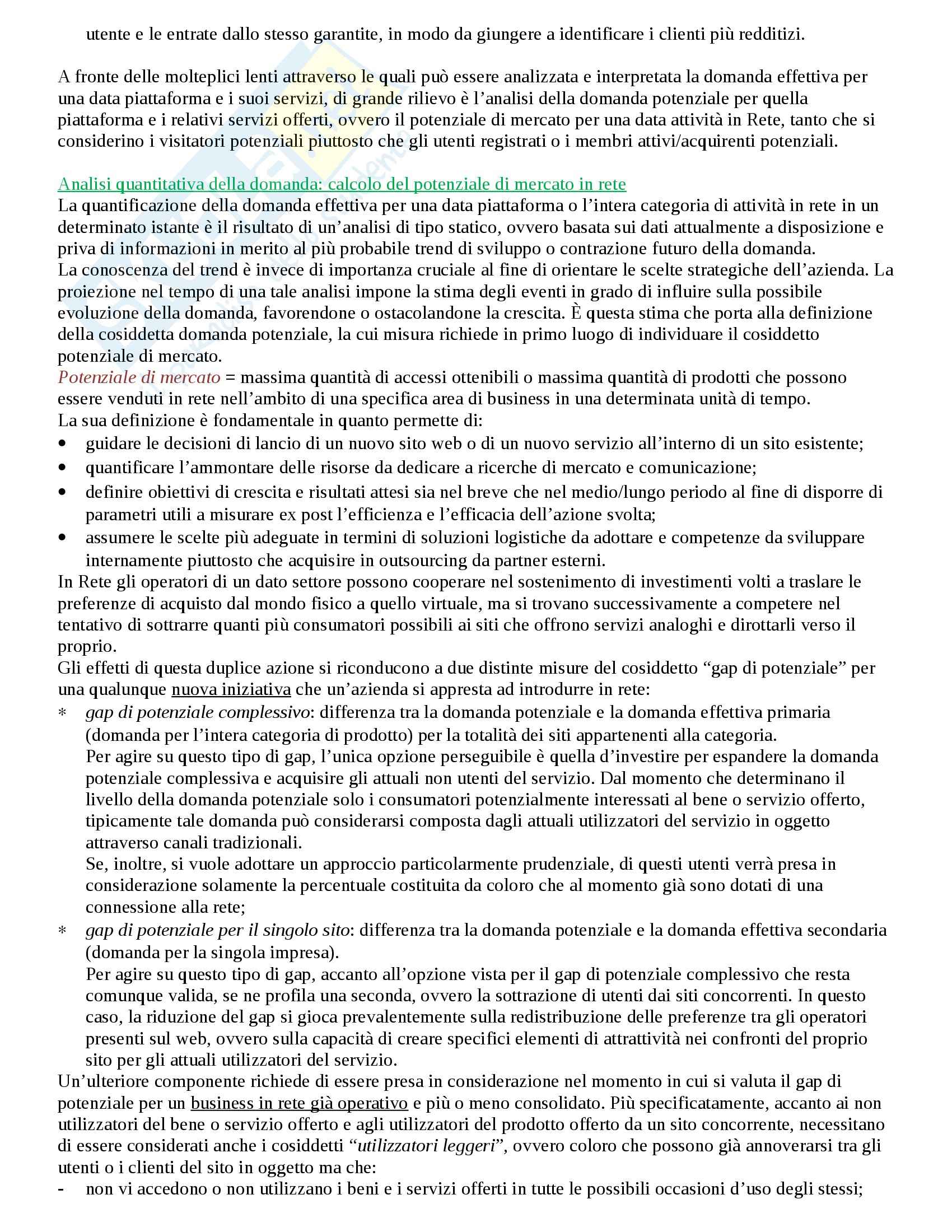 utente e le entrate dallo stesso garantite, in modo da giungere a identificare i clienti più redditizi.

A fronte delle molteplici lenti attraverso le quali può essere analizzata e interpretata la domanda effettiva per una data piattaforma e i suoi servizi, di grande rilievo è l'analisi della domanda potenziale per quella piattaforma e i relativi servizi offerti, ovvero il potenziale di mercato per una data attività in Rete, tanto che si considerino i visitatori potenziali piuttosto che gli utenti registrati o i membri attivi/acquirenti potenziali.

Analisi quantitativa della domanda: calcolo del potenziale di mercato in rete
La quantificazione della domanda effettiva per una data piattaforma o l'intera categoria di attività in rete in un determinato istante è il risultato di un'analisi di tipo statico, ovvero basata sui dati attualmente a disposizione e priva di informazioni in merito al più probabile trend di sviluppo o contrazione futuro della domanda.
La conoscenza del trend è invece di importanza cruciale al fine di orientare le scelte strategiche dell'azienda. La proiezione nel tempo di una tale analisi impone la stima degli eventi in grado di influire sulla possibile evoluzione della domanda, favorendone o ostacolandone la crescita. È questa stima che porta alla definizione della cosiddetta domanda potenziale, la cui misura richiede in primo luogo di individuare il cosiddetto potenziale di mercato.
Potenziale di mercato = massima quantità di accessi ottenibili o massima quantità di prodotti che possono essere venduti in rete nell'ambito di una specifica area di business in una determinata unità di tempo.
La sua definizione è fondamentale in quanto permette di:
• guidare le decisioni di lancio di un nuovo sito web o di un nuovo servizio all'interno di un sito esistente;
• quantificare l'ammontare delle risorse da dedicare a ricerche di mercato e comunicazione;
• definire obiettivi di crescita e risultati attesi sia nel breve che nel medio/lungo periodo al fine di disporre di parametri utili a misurare ex post l'efficienza e l'efficacia dell'azione svolta;
• assumere le scelte più adeguate in termini di soluzioni logistiche da adottare e competenze da sviluppare internamente piuttosto che acquisire in outsourcing da partner esterni.
In Rete gli operatori di un dato settore possono cooperare nel sostenimento di investimenti volti a traslare le preferenze di acquisto dal mondo fisico a quello virtuale, ma si trovano successivamente a competere nel tentativo di sottrarre quanti più consumatori possibili ai siti che offrono servizi analoghi e dirottarli verso il proprio.
Gli effetti di questa duplice azione si riconducono a due distinte misure del cosiddetto "gap di potenziale" per una qualunque nuova iniziativa che un'azienda si appresta ad introdurre in rete:
* gap di potenziale complessivo: differenza tra la domanda potenziale e la domanda effettiva primaria (domanda per l'intera categoria di prodotto) per la totalità dei siti appartenenti alla categoria.
Per agire su questo tipo di gap, l'unica opzione perseguibile è quella d'investire per espandere la domanda potenziale complessiva e acquisire gli attuali non utenti del servizio. Dal momento che determinano il livello della domanda potenziale solo i consumatori potenzialmente interessati al bene o servizio offerto, tipicamente tale domanda può considerarsi composta dagli attuali utilizzatori del servizio in oggetto attraverso canali tradizionali.
Se, inoltre, si vuole adottare un approccio particolarmente prudenziale, di questi utenti verrà presa in considerazione solamente la percentuale costituita da coloro che al momento già sono dotati di una connessione alla rete;
* gap di potenziale per il singolo sito: differenza tra la domanda potenziale e la domanda effettiva secondaria (domanda per la singola impresa).
Per agire su questo tipo di gap, accanto all'opzione vista per il gap di potenziale complessivo che resta comunque valida, se ne profila una seconda, ovvero la sottrazione di utenti dai siti concorrenti. In questo caso, la riduzione del gap si gioca prevalentemente sulla redistribuzione delle preferenze tra gli operatori presenti sul web, ovvero sulla capacità di creare specifici elementi di attrattività nei confronti del proprio sito per gli attuali utilizzatori del servizio.
Un'ulteriore componente richiede di essere presa in considerazione nel momento in cui si valuta il gap di potenziale per un business in rete già operativo e più o meno consolidato. Più specificatamente, accanto ai non utilizzatori del bene o servizio offerto e agli utilizzatori del prodotto offerto da un sito concorrente, necessitano di essere considerati anche i cosiddetti "utilizzatori leggeri", ovvero coloro che possono già annoverarsi tra gli utenti o i clienti del sito in oggetto ma che:
- non vi accedono o non utilizzano i beni e i servizi offerti in tutte le possibili occasioni d'uso degli stessi;